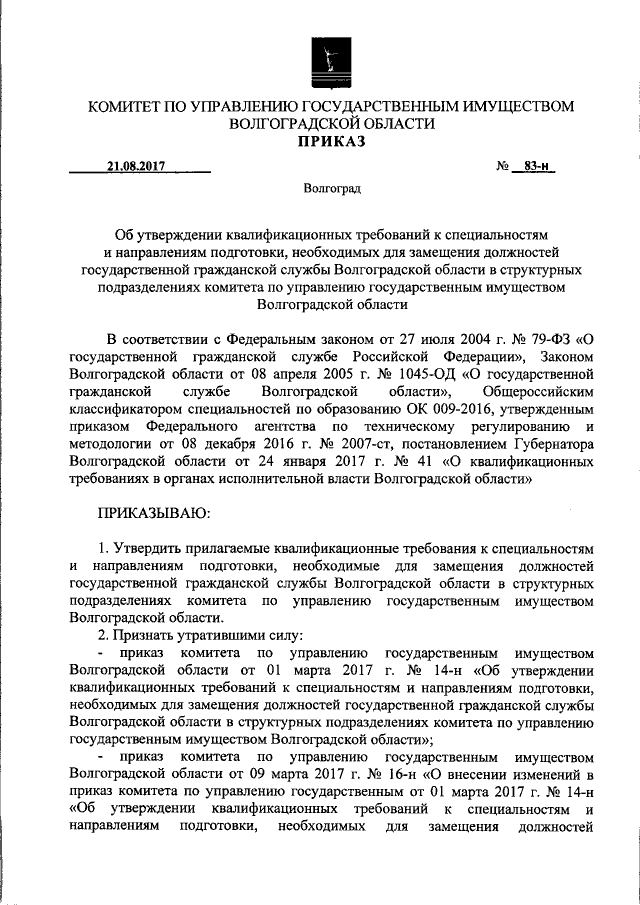 КОМИТЕТ ПО УПРАВЛЕНИЮ ГОСУДАРСТВЕННЫМ ИМУЩЕСТВОМ ВОЛГОГРАДСКОЙ ОБЛАСТИ
ПРИКАЗ

21.08.2017 № 83-н

Волгоград

Об утверждении квалификационных требований к специальностям и направлениям подготовки, необходимых для замещения должностей государственной гражданской службы Волгоградской области в структурных подразделениях комитета по управлению государственным имуществом Волгоградской области

В соответствии с Федеральным законом от 27 июля 2004 г. № 79-ФЗ «О государственной гражданской службе Российской Федерации», Законом Волгоградской области от 08 апреля 2005 г. № 1045-ОД «О государственной гражданской службе Волгоградской области», Общероссийским классификатором специальностей по образованию ОК 009-2016, утвержденным приказом Федерального агентства по техническому регулированию и методологии от 08 декабря 2016 г. № 2007-ст, постановлением Губернатора Волгоградской области от 24 января 2017 г. № 41 «О квалификационных требованиях в органах исполнительной власти Волгоградской области»

ПРИКАЗЫВАЮ:

1. Утвердить прилагаемые квалификационные требования к специальностям и направлениям подготовки, необходимые для замещения должностей государственной гражданской службы Волгоградской области в структурных подразделениях комитета по управлению государственным имуществом Волгоградской области.
2. Признать утратившими силу:
- приказ комитета по управлению государственным имуществом Волгоградской области от 01 марта 2017 г. № 14-н «Об утверждении квалификационных требований к специальностям и направлениям подготовки, необходимых для замещения должностей государственной гражданской службы Волгоградской области в структурных подразделениях комитета по управлению государственным имуществом Волгоградской области»;
- приказ комитета по управлению государственным имуществом Волгоградской области от 09 марта 2017 г. № 16-н «О внесении изменений в приказ комитета по управлению государственным от 01 марта 2017 г. № 14-н «Об утверждении квалификационных требований к специальностям и направлениям подготовки, необходимых для замещения должностей